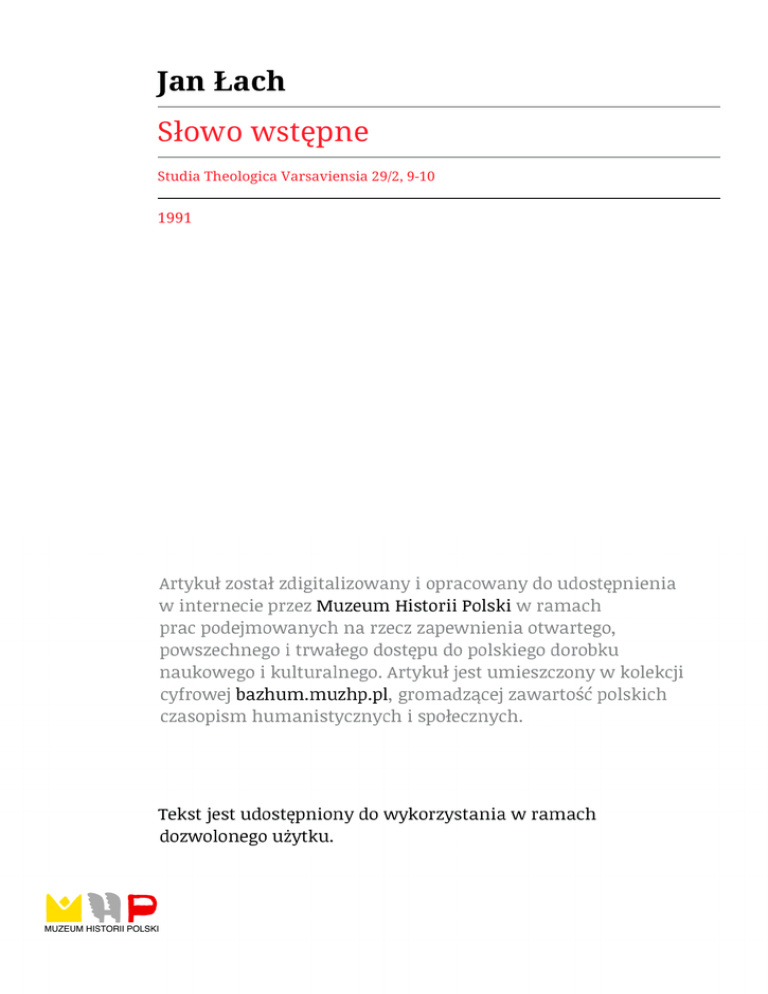 Jan Łach

Słowo wstępne

Studia Theologica Varsaviensia 29/2, 9-10

1991

Artykuł został zdigitalizowany i opracowany do udostępnienia w internecie przez Muzeum Historii Polski w ramach prac podejmowanych na rzecz zapewnienia otwartego, powszechnego i trwałego dostępu do polskiego dorobku naukowego i kulturalnego. Artykuł jest umieszczony w kolekcji cyfrowej bazhum.muzhp.pl, gromadzącej zawartość polskich czasopism humanistycznych i społecznych.

Tekst jest udostępniony do wykorzystania w ramach dozwolonego użytku.

MUZEUM HISTORII POLSKI